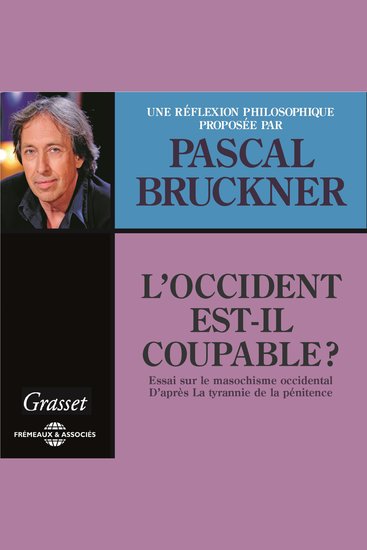 UNE RÉFLEXION PHILOSOPHIQUE PROPOSÉE PAR
PASCAL BRUCKNER

L'OCCIDENT EST-IL COUPABLE ?
Essai sur le masochisme occidental
D'après La tyrannie de la pénitence

Grasset
FRÉMEAUX & ASSOCIÉS